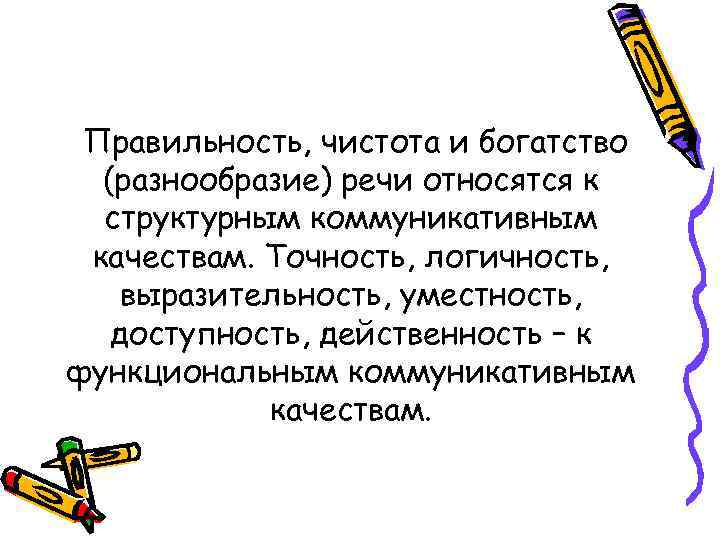 Правильность, чистота и богатство (разнообразие) речи относятся к структурным коммуникативным качествам. Точность, логичность, выразительность, уместность, доступность, действенность – к функциональным коммуникативным качествам.